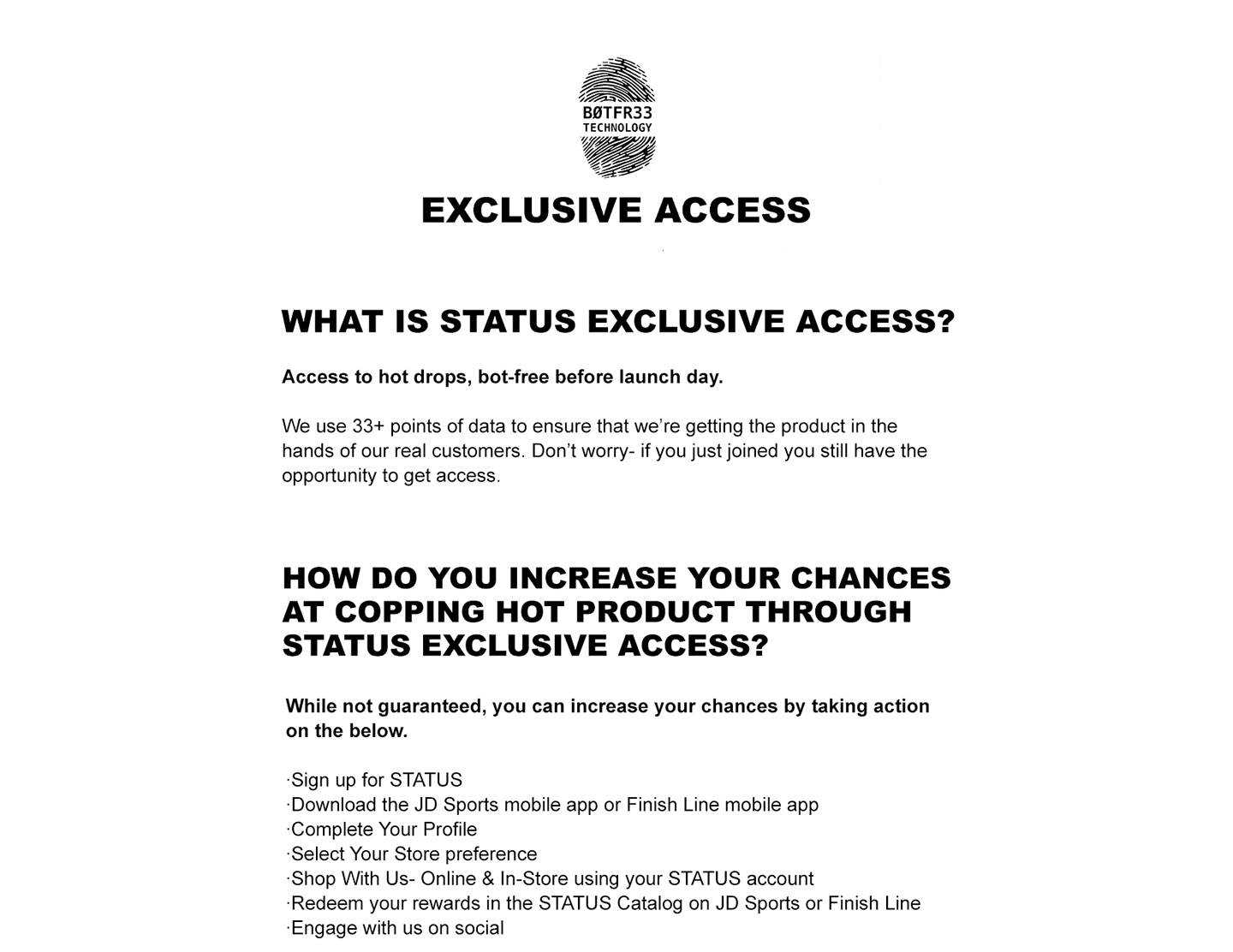 BØTFR33
TECHNOLOGY

EXCLUSIVE ACCESS

WHAT IS STATUS EXCLUSIVE ACCESS?

Access to hot drops, bot-free before launch day.

We use 33+ points of data to ensure that we're getting the product in the hands of our real customers. Don't worry- if you just joined you still have the opportunity to get access.

HOW DO YOU INCREASE YOUR CHANCES AT COPPING HOT PRODUCT THROUGH STATUS EXCLUSIVE ACCESS?

While not guaranteed, you can increase your chances by taking action on the below.

·Sign up for STATUS
·Download the JD Sports mobile app or Finish Line mobile app
·Complete Your Profile
·Select Your Store preference
·Shop With Us- Online & In-Store using your STATUS account
·Redeem your rewards in the STATUS Catalog on JD Sports or Finish Line
·Engage with us on social